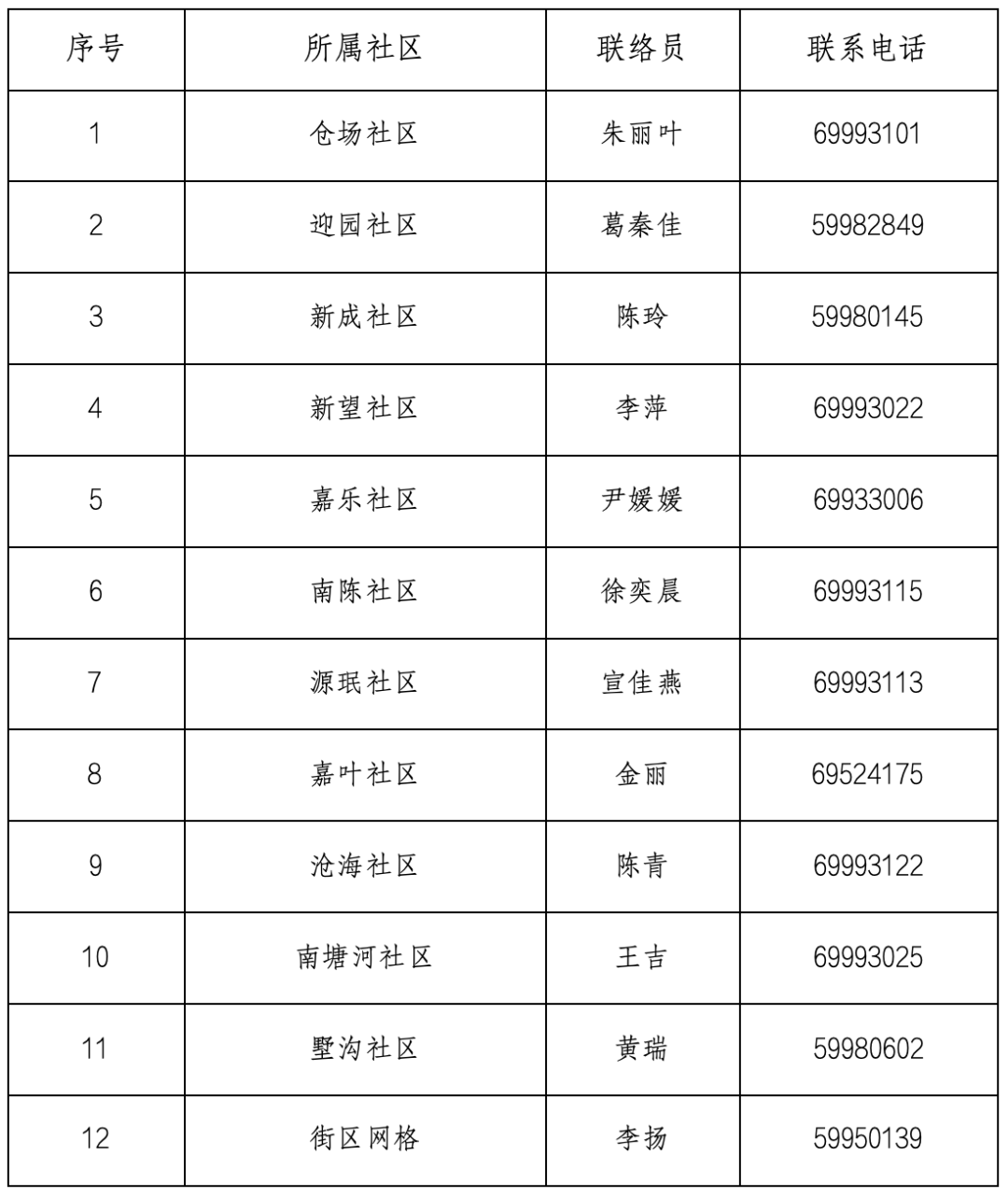 | 序号 | 所属社区 | 联络员 | 联系电话 |
|---|---|---|---|
| 1 | 仓场社区 | 朱丽叶 | 69993101 |
| 2 | 迎园社区 | 葛秦佳 | 59982849 |
| 3 | 新成社区 | 陈玲 | 59980145 |
| 4 | 新望社区 | 李萍 | 69993022 |
| 5 | 嘉乐社区 | 尹媛媛 | 69933006 |
| 6 | 南陈社区 | 徐奕晨 | 69993115 |
| 7 | 源珉社区 | 宣佳燕 | 69993113 |
| 8 | 嘉叶社区 | 金丽 | 69524175 |
| 9 | 沧海社区 | 陈青 | 69993122 |
| 10 | 南塘河社区 | 王吉 | 69993025 |
| 11 | 墅沟社区 | 黄瑞 | 59980602 |
| 12 | 街区网格 | 李扬 | 59950139 |